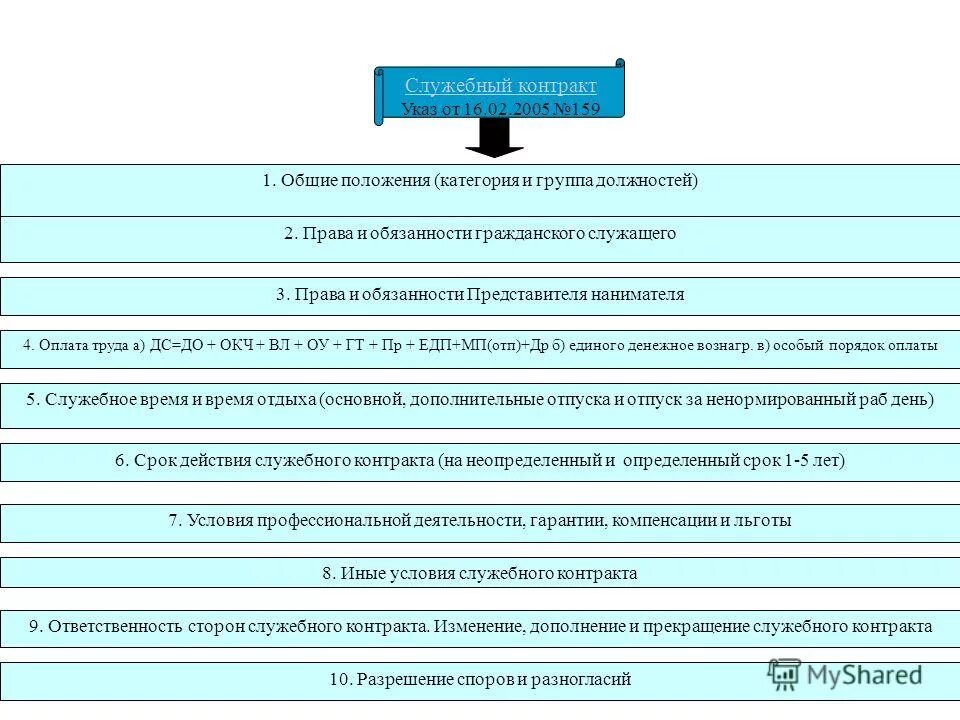 Служебный контракт
Указ от 16.02.2005 №159

1. Общие положения (категория и группа должностей)

2. Права и обязанности гражданского служащего

3. Права и обязанности Представителя нанимателя

4. Оплата труда а) ДС=ДО + ОКЧ + ВЛ + ОУ + ГТ + Пр + ЕДП+МП(отп)+Др б) единого денежное вознагр. в) особый порядок оплаты

5. Служебное время и время отдыха (основной, дополнительные отпуска и отпуск за ненормированный раб день)

6. Срок действия служебного контракта (на неопределенный и определенный срок 1-5 лет)

7. Условия профессиональной деятельности, гарантии, компенсации и льготы

8. Иные условия служебного контракта

9. Ответственность сторон служебного контракта. Изменение, дополнение и прекращение служебного контракта

10. Разрешение споров и разногласий

MyShared